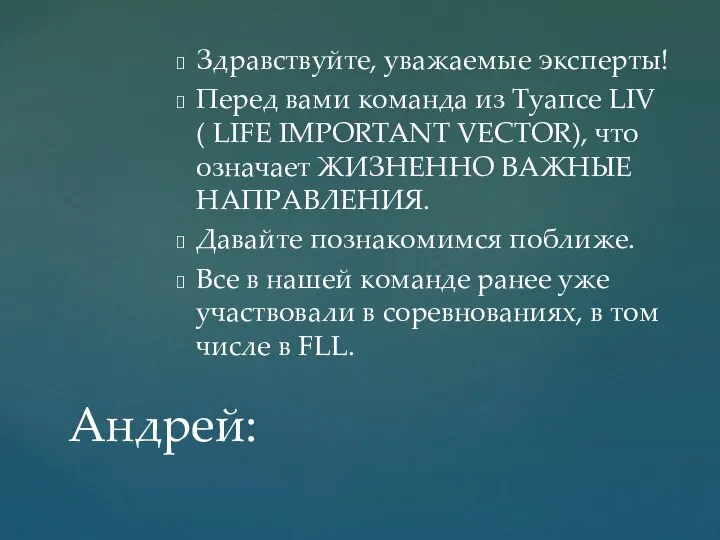 Здравствуйте, уважаемые эксперты!

Перед вами команда из Туапсе LIV ( LIFE IMPORTANT VECTOR), что означает ЖИЗНЕННО ВАЖНЫЕ НАПРАВЛЕНИЯ.

Давайте познакомимся поближе.

Все в нашей команде ранее уже участвовали в соревнованиях, в том числе в FLL.

Андрей: